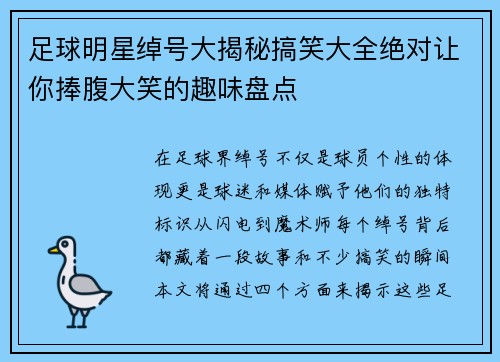 足球明星绰号大揭秘搞笑大全绝对让你捧腹大笑的趣味盘点

在足球界绰号不仅是球员个性的体现更是球迷和媒体赋予他们的独特标识从闪电到魔术师每个绰号背后都藏着一段故事和不少搞笑的瞬间本文将通过四个方面来揭示这些足